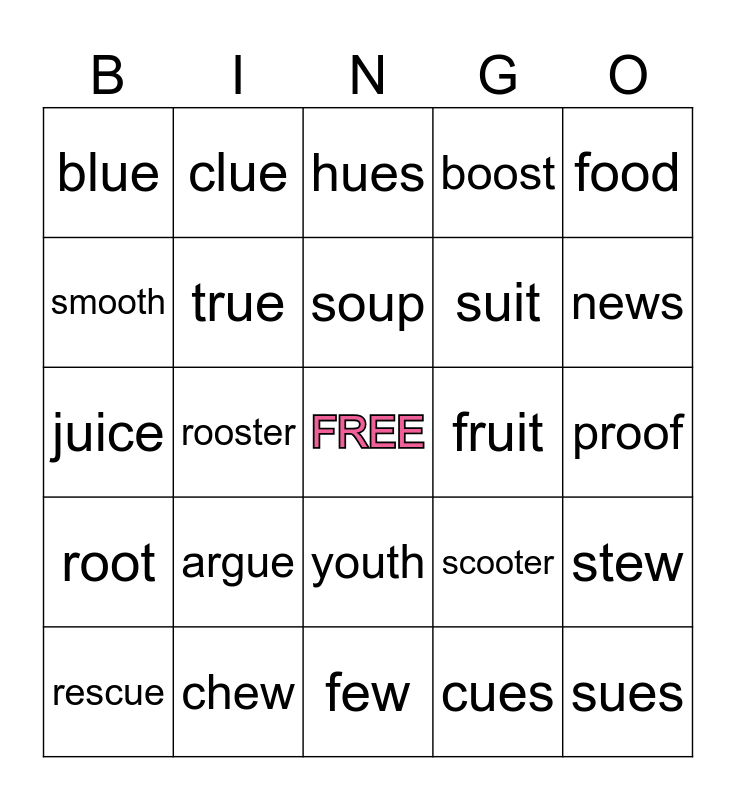 | B | I | N | G | O |
|---|---|---|---|---|
| blue | clue | hues | boost | food |
| smooth | true | soup | suit | news |
| juice | rooster | FREE | fruit | proof |
| root | argue | youth | scooter | stew |
| rescue | chew | few | cues | sues |